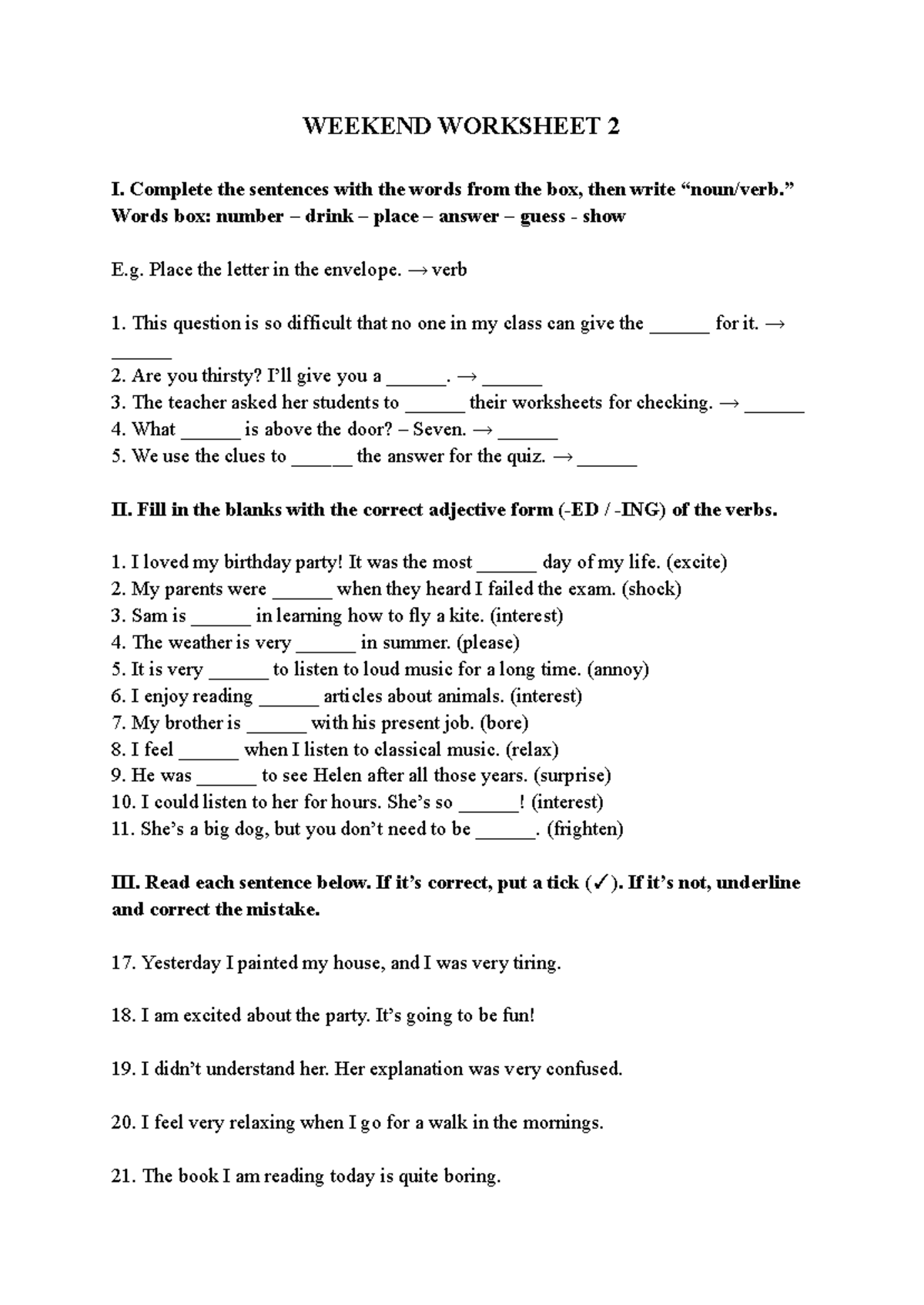 WEEKEND WORKSHEET 2

I. Complete the sentences with the words from the box, then write "noun/verb."
Words box: number – drink – place – answer – guess - show

E.g. Place the letter in the envelope. → verb

1. This question is so difficult that no one in my class can give the ____ for it. → ____
2. Are you thirsty? I'll give you a ____. → ____
3. The teacher asked her students to ____ their worksheets for checking. → ____
4. What ____ is above the door? – Seven. → ____
5. We use the clues to ____ the answer for the quiz. → ____

II. Fill in the blanks with the correct adjective form (-ED / -ING) of the verbs.

1. I loved my birthday party! It was the most ____ day of my life. (excite)
2. My parents were ____ when they heard I failed the exam. (shock)
3. Sam is ____ in learning how to fly a kite. (interest)
4. The weather is very ____ in summer. (please)
5. It is very ____ to listen to loud music for a long time. (annoy)
6. I enjoy reading ____ articles about animals. (interest)
7. My brother is ____ with his present job. (bore)
8. I feel ____ when I listen to classical music. (relax)
9. He was ____ to see Helen after all those years. (surprise)
10. I could listen to her for hours. She's so ____! (interest)
11. She's a big dog, but you don't need to be ____. (frighten)

III. Read each sentence below. If it's correct, put a tick (✓). If it's not, underline and correct the mistake.

17. Yesterday I painted my house, and I was very tiring.

18. I am excited about the party. It's going to be fun!

19. I didn't understand her. Her explanation was very confused.

20. I feel very relaxing when I go for a walk in the mornings.

21. The book I am reading today is quite boring.